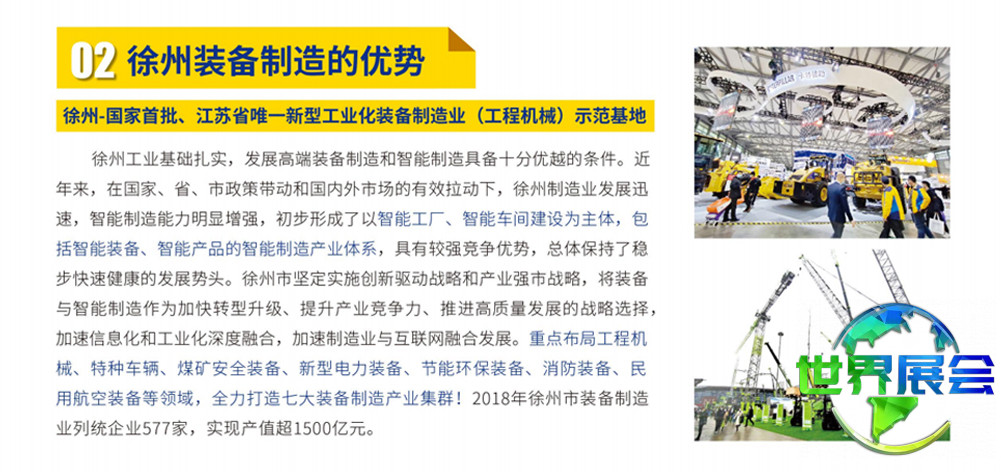 02 徐州装备制造的优势

徐州-国家首批、江苏省唯一新型工业化装备制造业（工程机械）示范基地

徐州工业基础扎实，发展高端装备制造和智能制造具备十分优越的条件。近年来，在国家、省、市政策带动和国内外市场的有效拉动下，徐州制造业发展迅速，智能制造能力明显增强，初步形成了以智能工厂、智能车间建设为主体，包括智能装备、智能产品的智能制造产业体系，具有较强竞争优势，总体保持了稳步快速健康的发展势头。徐州市坚定实施创新驱动战略和产业强市战略，将装备与智能制造作为加快转型升级、提升产业竞争力、推进高质量发展的战略选择，加速信息化和工业化深度融合，加速制造业与互联网融合发展。重点布局工程机械、特种车辆、煤矿安全装备、新型电力装备、节能环保装备、消防装备、民用航空装备等领域，全力打造七大装备制造产业集群！2018年徐州市装备制造业列统企业577家，实现产值超1500亿元。

世界展会